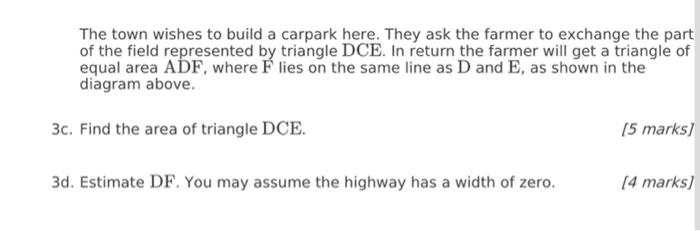 The town wishes to build a carpark here. They ask the farmer to exchange the part of the field represented by triangle $\mathrm{DCE}$. In return the farmer will get a triangle of equal area $\mathrm{ADF}$, where $\mathrm{F}$ lies on the same line as $\mathrm{D}$ and $\mathrm{E}$, as shown in the diagram above.

3c. Find the area of triangle $\mathrm{DCE}$.

[5 marks]

3d. Estimate $\mathrm{DF}$. You may assume the highway has a width of zero.

[4 marks]